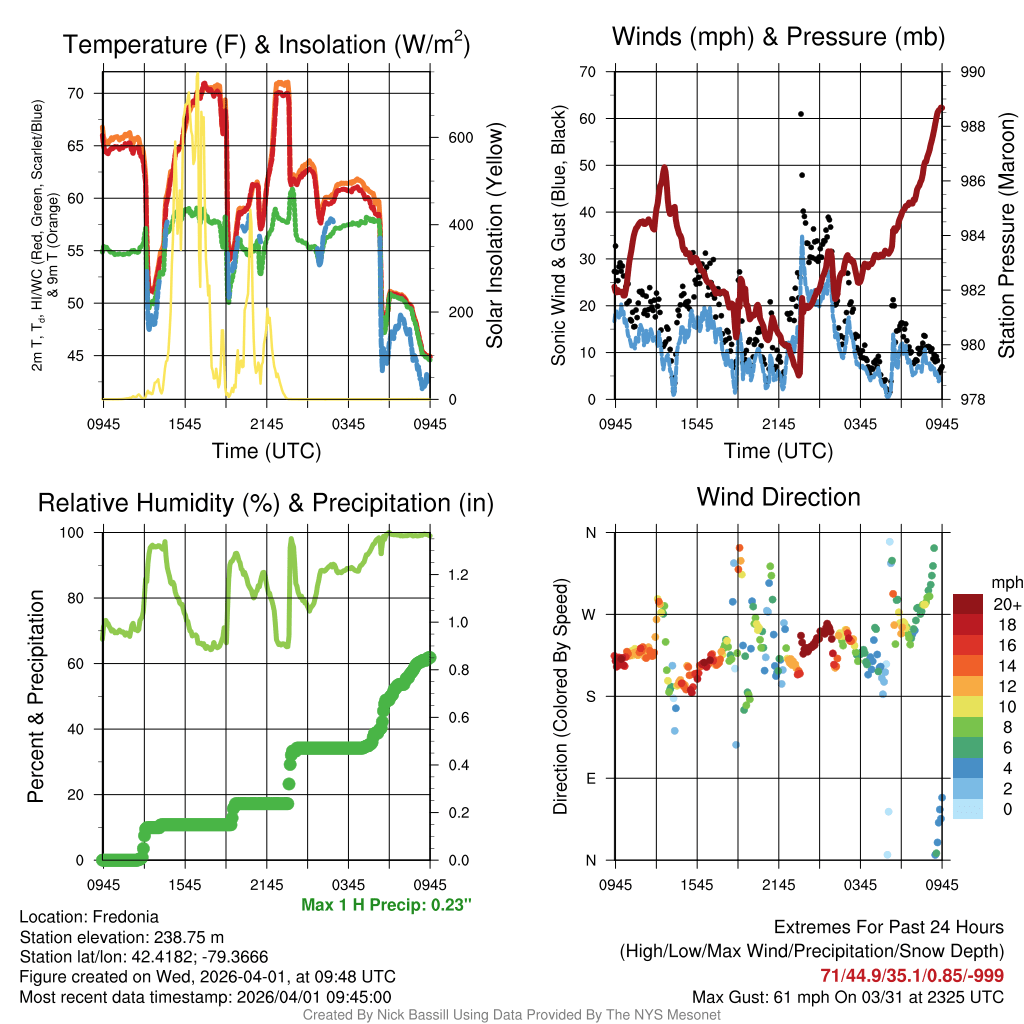 Temperature (F) & Insolation (W/m$^2$)

2m T, T$_d$, HI/WC (Red, Green, Scarlet/Blue) & 9m T (Orange)

70
65
60
55
50
45

600
400
200
0

Solar Insolation (Yellow)

0945 1545 2145 0345 0945

Time (UTC)

Winds (mph) & Pressure (mb)

Sonic Wind & Gust (Blue, Black)

70
60
50
40
30
20
10
0

990
988
986
984
982
980
978

Station Pressure (Maroon)

0945 1545 2145 0345 0945

Time (UTC)

Relative Humidity (%) & Precipitation (in)

Percent & Precipitation

100
80
60
40
20
0

1.2
1.0
0.8
0.6
0.4
0.2
0.0

0945 1545 2145 0345 0945

Max 1 H Precip: 0.23"

Wind Direction

Direction (Colored By Speed)

N
W
S
E
N

0945 1545 2145 0345 0945

mph
20+
18
16
14
12
10
8
6
4
2
0

Location: Fredonia
Station elevation: 238.75 m
Station lat/lon: 42.4182; -79.3666
Figure created on Wed, 2026-04-01, at 09:48 UTC
Most recent data timestamp: 2026/04/01 09:45:00

Extremes For Past 24 Hours
(High/Low/Max Wind/Precipitation/Snow Depth)
71/44.9/35.1/0.85/-999
Max Gust: 61 mph On 03/31 at 2325 UTC

Created By Nick Bassill Using Data Provided By The NYS Mesonet